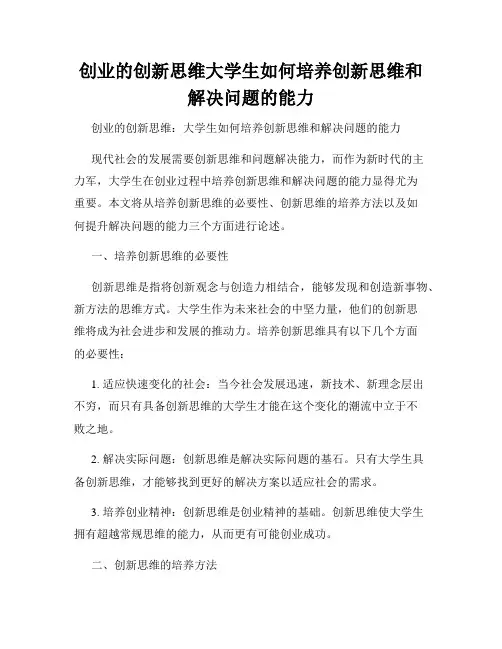 创业的创新思维大学生如何培养创新思维和解决问题的能力

创业的创新思维：大学生如何培养创新思维和解决问题的能力

现代社会的发展需要创新思维和问题解决能力，而作为新时代的主力军，大学生在创业过程中培养创新思维和解决问题的能力显得尤为重要。本文将从培养创新思维的必要性、创新思维的培养方法以及如何提升解决问题的能力三个方面进行论述。

一、培养创新思维的必要性

创新思维是指将创新观念与创造力相结合，能够发现和创造新事物、新方法的思维方式。大学生作为未来社会的中坚力量，他们的创新思维将成为社会进步和发展的推动力。培养创新思维具有以下几个方面的必要性：

1. 适应快速变化的社会：当今社会发展迅速，新技术、新理念层出不穷，而只有具备创新思维的大学生才能在这个变化的潮流中立于不败之地。

2. 解决实际问题：创新思维是解决实际问题的基石。只有大学生具备创新思维，才能够找到更好的解决方案以适应社会的需求。

3. 培养创业精神：创新思维是创业精神的基础。创新思维使大学生拥有超越常规思维的能力，从而更有可能创业成功。

二、创新思维的培养方法